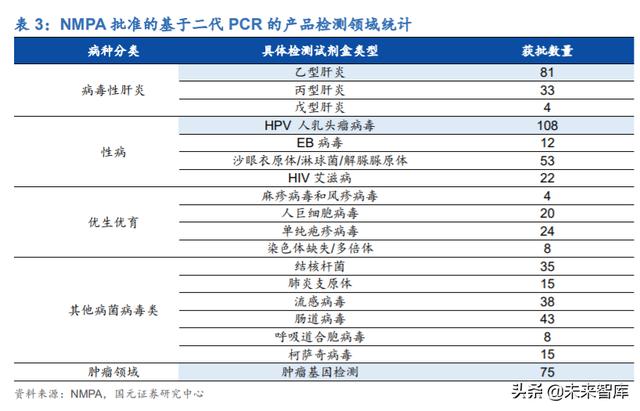 表 3：NMPA 批准的基于二代 PCR 的产品检测领域统计

| 病种分类 | 具体检测试剂盒类型 | 获批数量 |
|---|---|---|
| 病毒性肝炎 | 乙型肝炎 | 81 |
| | 丙型肝炎 | 33 |
| | 戊型肝炎 | 4 |
| 性病 | HPV 人乳头瘤病毒 | 108 |
| | EB 病毒 | 12 |
| | 沙眼衣原体/淋球菌/解脲脲原体 | 53 |
| | HIV 艾滋病 | 22 |
| 优生优育 | 麻疹病毒和风疹病毒 | 4 |
| | 人巨细胞病毒 | 20 |
| | 单纯疱疹病毒 | 24 |
| | 染色体缺失/多倍体 | 8 |
| 其他病菌病毒类 | 结核杆菌 | 35 |
| | 肺炎支原体 | 15 |
| | 流感病毒 | 38 |
| | 肠道病毒 | 43 |
| | 呼吸道合胞病毒 | 8 |
| | 柯萨奇病毒 | 15 |
| 肿瘤领域 | 肿瘤基因检测 | 75 |

资料来源：NMPA，国元证券研究中心

头条 @未来智库